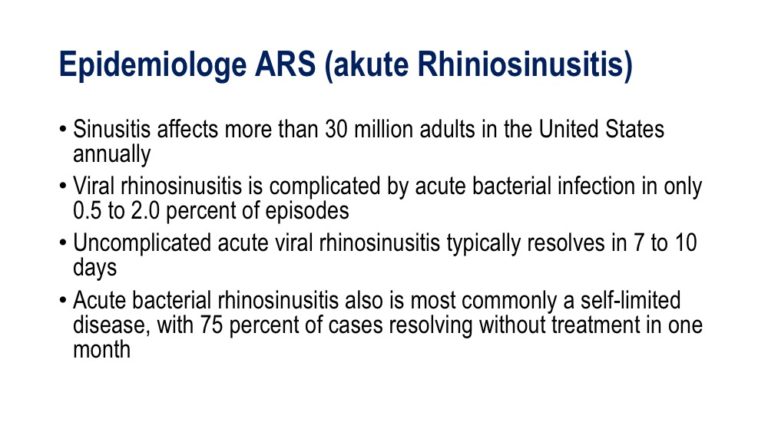 Epidemiologe ARS (akute Rhiniosinusitis)

• Sinusitis affects more than 30 million adults in the United States annually
• Viral rhinosinusitis is complicated by acute bacterial infection in only 0.5 to 2.0 percent of episodes
• Uncomplicated acute viral rhinosinusitis typically resolves in 7 to 10 days
• Acute bacterial rhinosinusitis also is most commonly a self-limited disease, with 75 percent of cases resolving without treatment in one month